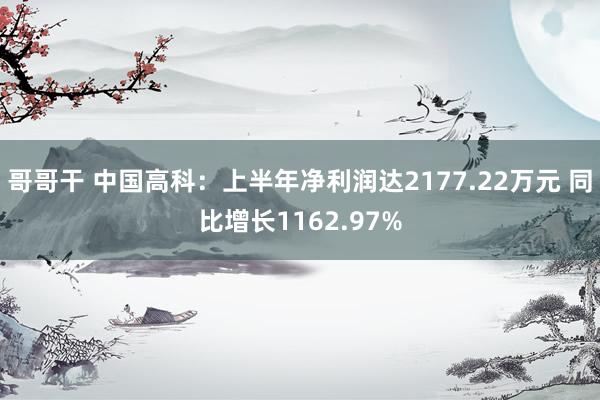 哥哥干 中国高科：上半年净利润达2177.22万元 同比增长1162.97%